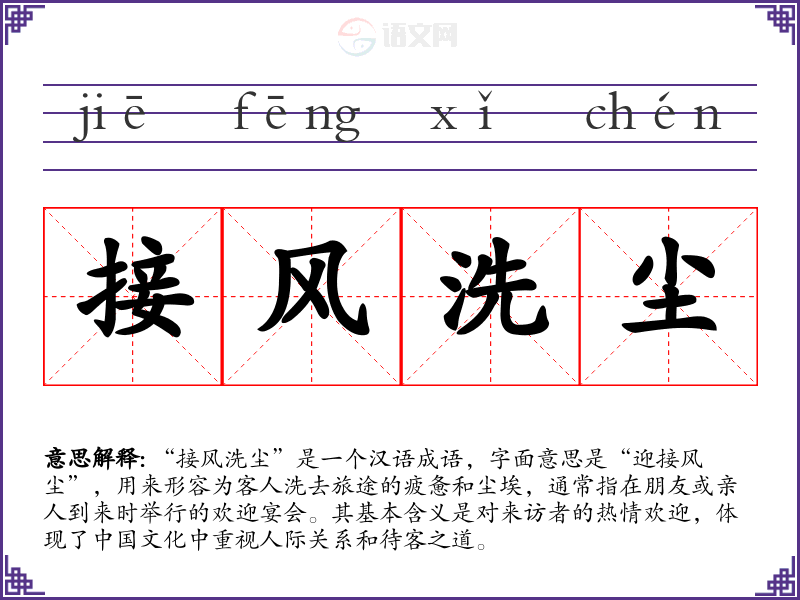 jiē fēng xǐ chén

接风洗尘

意思解释:“接风洗尘”是一个汉语成语，字面意思是“迎接风尘”，用来形容为客人洗去旅途的疲惫和尘埃，通常指在朋友或亲人到来时举行的欢迎宴会。其基本含义是对来访者的热情欢迎，体现了中国文化中重视人际关系和待客之道。

语文网